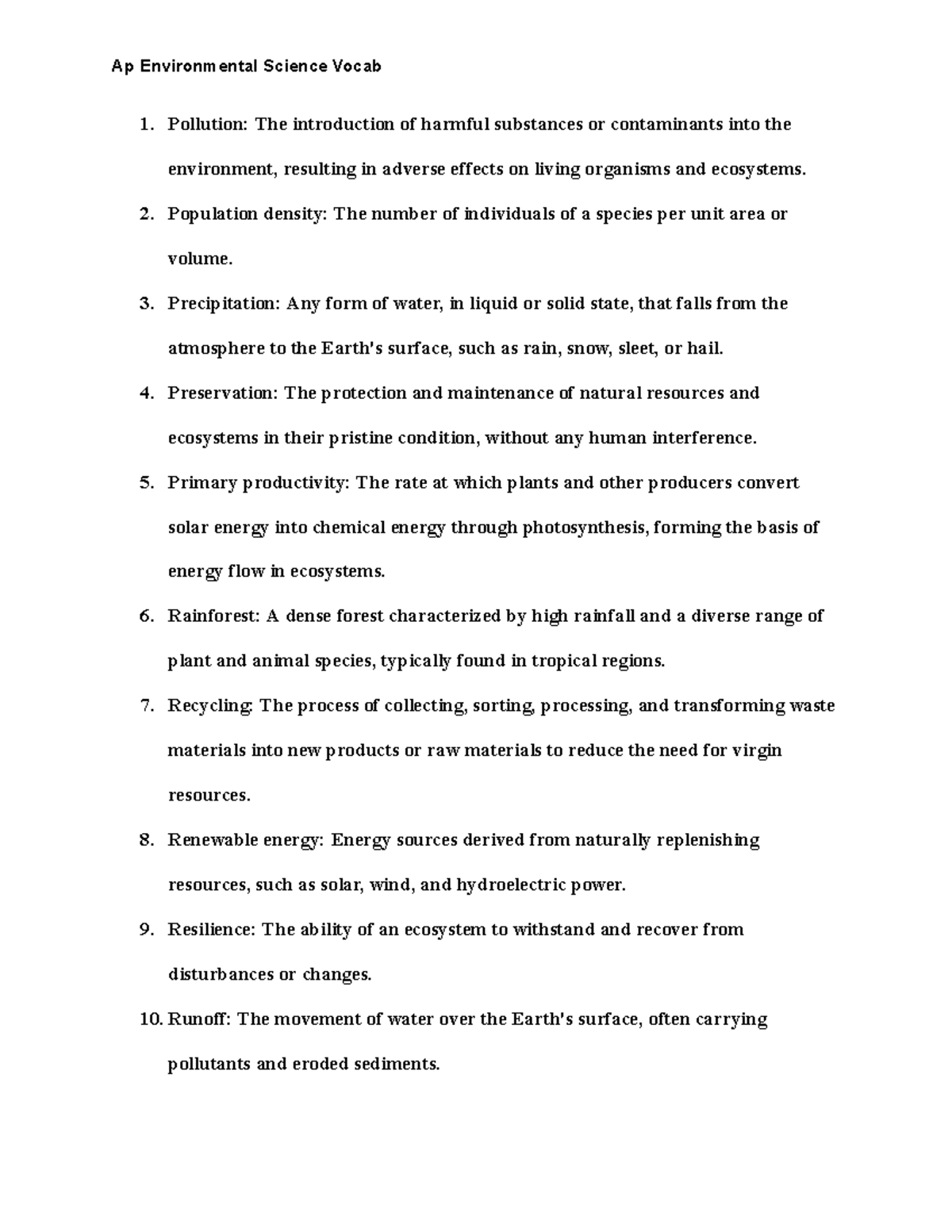 Ap Environmental Science Vocab

1. Pollution: The introduction of harmful substances or contaminants into the environment, resulting in adverse effects on living organisms and ecosystems.
2. Population density: The number of individuals of a species per unit area or volume.
3. Precipitation: Any form of water, in liquid or solid state, that falls from the atmosphere to the Earth's surface, such as rain, snow, sleet, or hail.
4. Preservation: The protection and maintenance of natural resources and ecosystems in their pristine condition, without any human interference.
5. Primary productivity: The rate at which plants and other producers convert solar energy into chemical energy through photosynthesis, forming the basis of energy flow in ecosystems.
6. Rainforest: A dense forest characterized by high rainfall and a diverse range of plant and animal species, typically found in tropical regions.
7. Recycling: The process of collecting, sorting, processing, and transforming waste materials into new products or raw materials to reduce the need for virgin resources.
8. Renewable energy: Energy sources derived from naturally replenishing resources, such as solar, wind, and hydroelectric power.
9. Resilience: The ability of an ecosystem to withstand and recover from disturbances or changes.
10. Runoff: The movement of water over the Earth's surface, often carrying pollutants and eroded sediments.